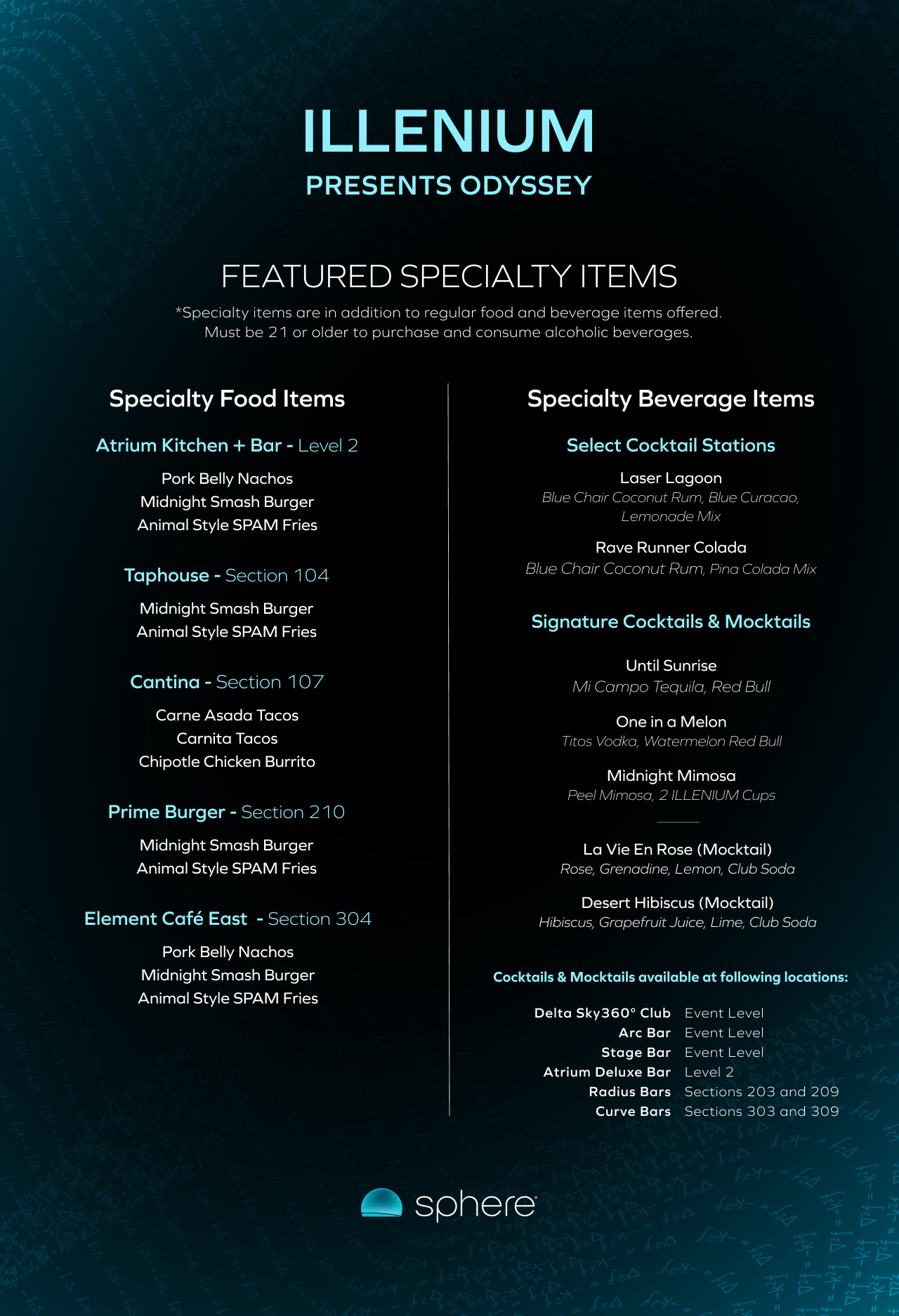 ILLENIUM
PRESENTS ODYSSEY

FEATURED SPECIALTY ITEMS

*Specialty items are in addition to regular food and beverage items offered. Must be 21 or older to purchase and consume alcoholic beverages.

Specialty Food Items

Atrium Kitchen + Bar - Level 2

Pork Belly Nachos
Midnight Smash Burger
Animal Style SPAM Fries

Taphouse - Section 104

Midnight Smash Burger
Animal Style SPAM Fries

Cantina - Section 107

Carne Asada Tacos
Carnita Tacos
Chipotle Chicken Burrito

Prime Burger - Section 210

Midnight Smash Burger
Animal Style SPAM Fries

Element Café East - Section 304

Pork Belly Nachos
Midnight Smash Burger
Animal Style SPAM Fries

Specialty Beverage Items

Select Cocktail Stations

Laser Lagoon
Blue Chair Coconut Rum, Blue Curacao, Lemonade Mix

Rave Runner Colada
Blue Chair Coconut Rum, Pina Colada Mix

Signature Cocktails & Mocktails

Until Sunrise
Mi Campo Tequila, Red Bull

One in a Melon
Titos Vodka, Watermelon Red Bull

Midnight Mimosa
Peel Mimosa, 2 ILLENIUM Cups

La Vie En Rose (Mocktail)
Rose, Grenadine, Lemon, Club Soda

Desert Hibiscus (Mocktail)
Hibiscus, Grapefruit Juice, Lime, Club Soda

Cocktails & Mocktails available at following locations:

Delta Sky360° Club Event Level
Arc Bar Event Level
Stage Bar Event Level
Atrium Deluxe Bar Level 2
Radius Bars Sections 203 and 209
Curve Bars Sections 303 and 309

sphere